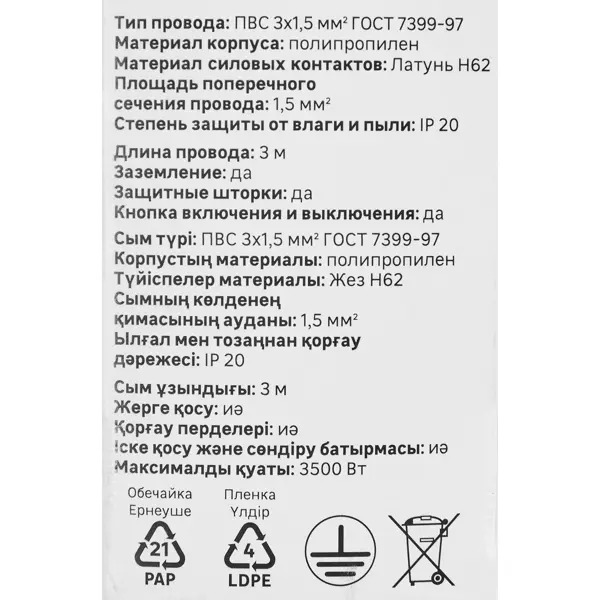 Тип провода: ПВС 3х1,5 мм² ГОСТ 7399-97
Материал корпуса: полипропилен
Материал силовых контактов: Латунь Н62
Площадь поперечного сечения провода: 1,5 мм²
Степень защиты от влаги и пыли: IP 20

Длина провода: 3 м
Заземление: да
Защитные шторки: да
Кнопка включения и выключения: да

Сым түрі: ПВС 3х1,5 мм² ГОСТ 7399-97
Корпустың материалы: полипропилен
Түйіспелер материалы: Жез Н62
Сымның көлденең қимасының ауданы: 1,5 мм²
Ылғал мен тозаңнан қорғау дәрежесі: IP 20

Сым ұзындығы: 3 м
Жерге қосу: иә
Қорғау перделері: иә
Іске қосу және сөндіру батырмасы: иә
Максималды қуаты: 3500 Вт

Обечайка
Ернеуше
21
PAP

Пленка
Үлдір
4
LDPE